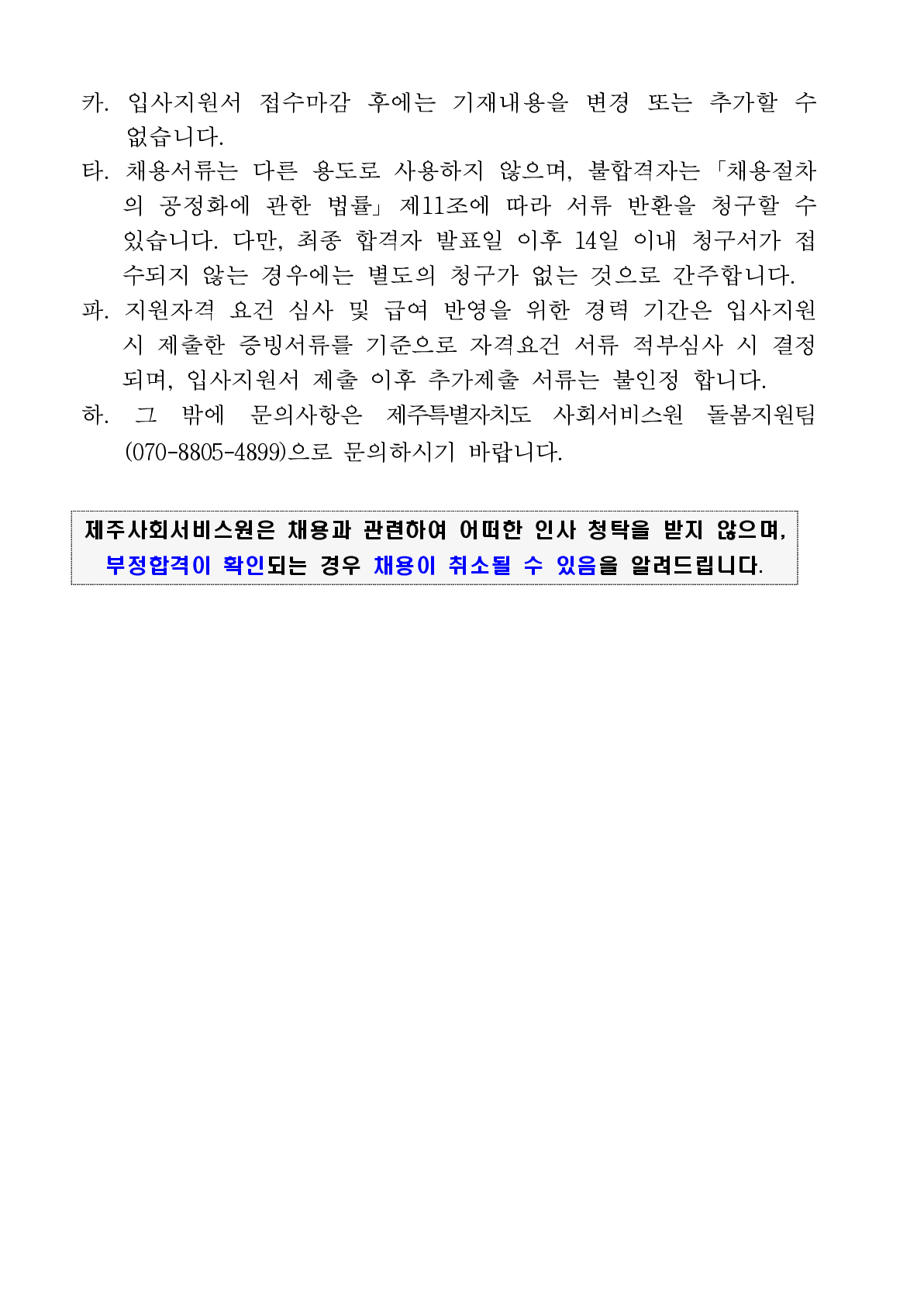 카. 입사지원서 접수마감 후에는 기재내용을 변경 또는 추가할 수 없습니다.

타. 채용서류는 다른 용도로 사용하지 않으며, 불합격자는 「채용절차의 공정화에 관한 법률」 제11조에 따라 서류 반환을 청구할 수 있습니다. 다만, 최종 합격자 발표일 이후 14일 이내 청구서가 접수되지 않는 경우에는 별도의 청구가 없는 것으로 간주합니다.

파. 지원자격 요건 심사 및 급여 반영을 위한 경력 기간은 입사지원 시 제출한 증빙서류를 기준으로 자격요건 서류 적부심사 시 결정되며, 입사지원서 제출 이후 추가제출 서류는 불인정 합니다.

하. 그 밖에 문의사항은 제주특별자치도 사회서비스원 돌봄지원팀 (070-8805-4899)으로 문의하시기 바랍니다.

제주사회서비스원은 채용과 관련하여 어떠한 인사 청탁을 받지 않으며, 부정합격이 확인되는 경우 채용이 취소될 수 있음을 알려드립니다.